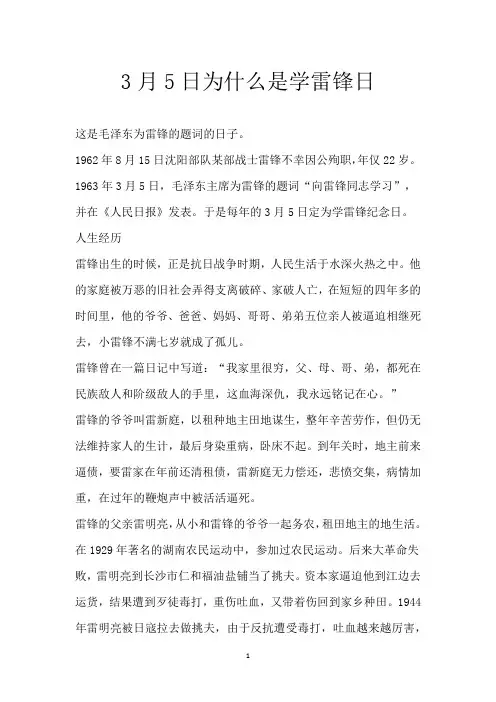 3月5日为什么是学雷锋日

这是毛泽东为雷锋的题词的日子。

1962年8月15日沈阳部队某部战士雷锋不幸因公殉职,年仅22岁。

1963年3月5日，毛泽东主席为雷锋的题词“向雷锋同志学习”，并在《人民日报》发表。于是每年的3月5日定为学雷锋纪念日。

人生经历

雷锋出生的时候，正是抗日战争时期，人民生活于水深火热之中。他的家庭被万恶的旧社会弄得支离破碎、家破人亡，在短短的四年多的时间里，他的爷爷、爸爸、妈妈、哥哥、弟弟五位亲人被逼迫相继死去，小雷锋不满七岁就成了孤儿。

雷锋曾在一篇日记中写道：“我家里很穷，父、母、哥、弟，都死在民族敌人和阶级敌人的手里，这血海深仇，我永远铭记在心。”

雷锋的爷爷叫雷新庭，以租种地主田地谋生，整年辛苦劳作，但仍无法维持家人的生计，最后身染重病，卧床不起。到年关时，地主前来逼债，要雷家在年前还清租债，雷新庭无力偿还，悲愤交集，病情加重，在过年的鞭炮声中被活活逼死。

雷锋的父亲雷明亮，从小和雷锋的爷爷一起务农，租田地主的地生活。在1929年著名的湖南农民运动中，参加过农民运动。后来大革命失败，雷明亮到长沙市仁和福油盐铺当了挑夫。资本家逼迫他到江边去运货，结果遭到歹徒毒打，重伤吐血，又带着伤回到家乡种田。1944年雷明亮被日寇拉去做挑夫，由于反抗遭受毒打，吐血越来越厉害，

1